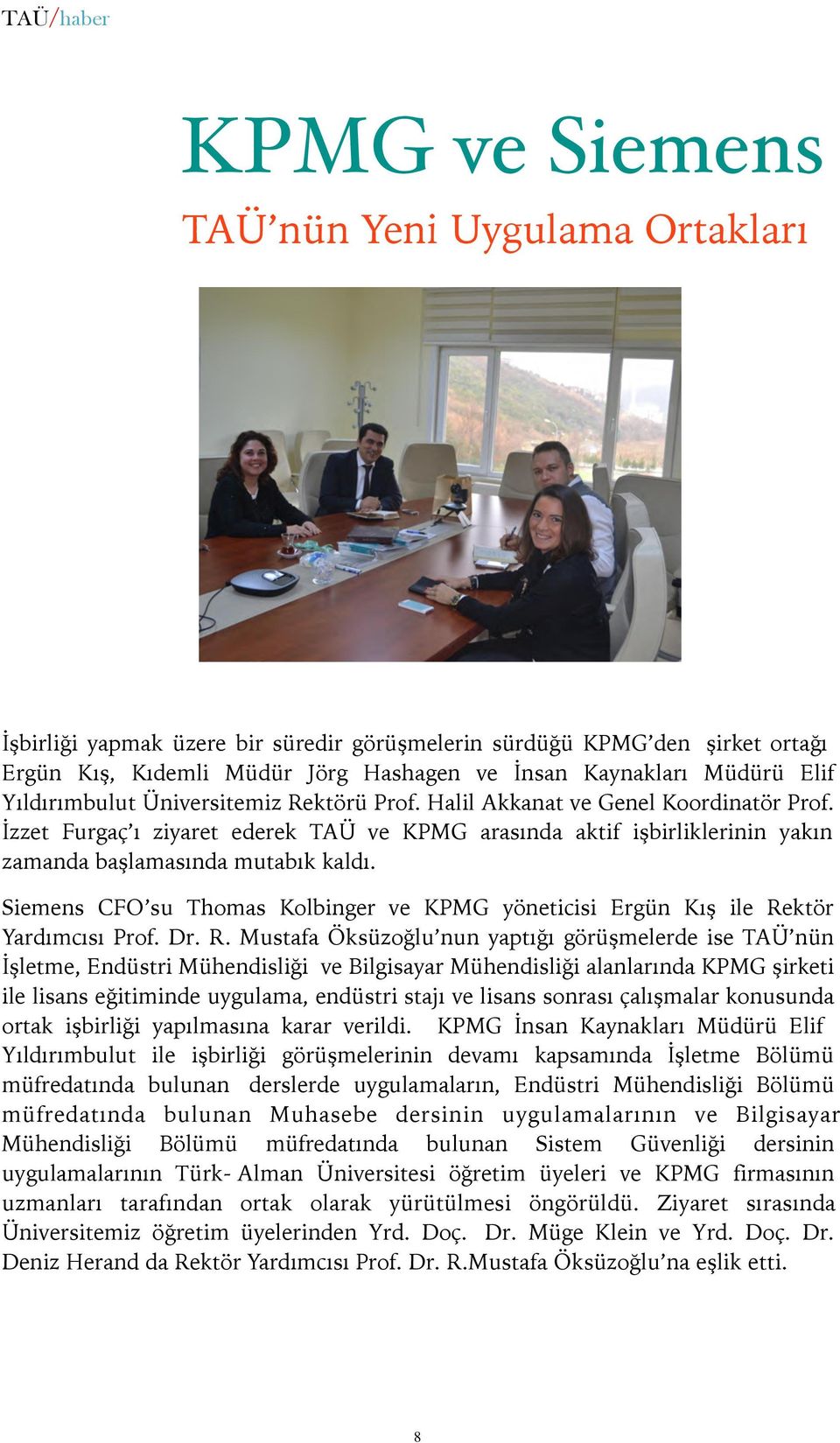 TAÜ/haber

KPMG ve Siemens

TAÜ’nün Yeni Uygulama Ortakları

İşbirliği yapmak üzere bir süredir görüşmelerin sürdüğü KPMG’den şirket ortağı Ergün Kış, Kıdemli Müdür Jörg Hashagen ve İnsan Kaynakları Müdürü Elif Yıldırımbulut Üniversitemiz Rektörü Prof. Halil Akkanat ve Genel Koordinatör Prof. İzzet Furgaç’ı ziyaret ederek TAÜ ve KPMG arasında aktif işbirliklerinin yakın zamanda başlamasında mutabık kaldı.

Siemens CFO’su Thomas Kolbinger ve KPMG yöneticisi Ergün Kış ile Rektör Yardımcısı Prof. Dr. R. Mustafa Öksüzoğlu’nun yaptığı görüşmelerde ise TAÜ’nün İşletme, Endüstri Mühendisliği ve Bilgisayar Mühendisliği alanlarında KPMG şirketi ile lisans eğitiminde uygulama, endüstri stajı ve lisans sonrası çalışmalar konusunda ortak işbirliği yapılmasına karar verildi. KPMG İnsan Kaynakları Müdürü Elif Yıldırımbulut ile işbirliği görüşmelerinin devamı kapsamında İşletme Bölümü müfredatında bulunan derslerde uygulamaların, Endüstri Mühendisliği Bölümü müfredatında bulunan Muhasebe dersinin uygulamalarının ve Bilgisayar Mühendisliği Bölümü müfredatında bulunan Sistem Güvenliği dersinin uygulamalarının Türk- Alman Üniversitesi öğretim üyeleri ve KPMG firmasının uzmanları tarafından ortak olarak yürütülmesi öngörüldü. Ziyaret sırasında Üniversitemiz öğretim üyelerinden Yrd. Doç. Dr. Müge Klein ve Yrd. Doç. Dr. Deniz Herand da Rektör Yardımcısı Prof. Dr. R.Mustafa Öksüzoğlu’na eşlik etti.

8